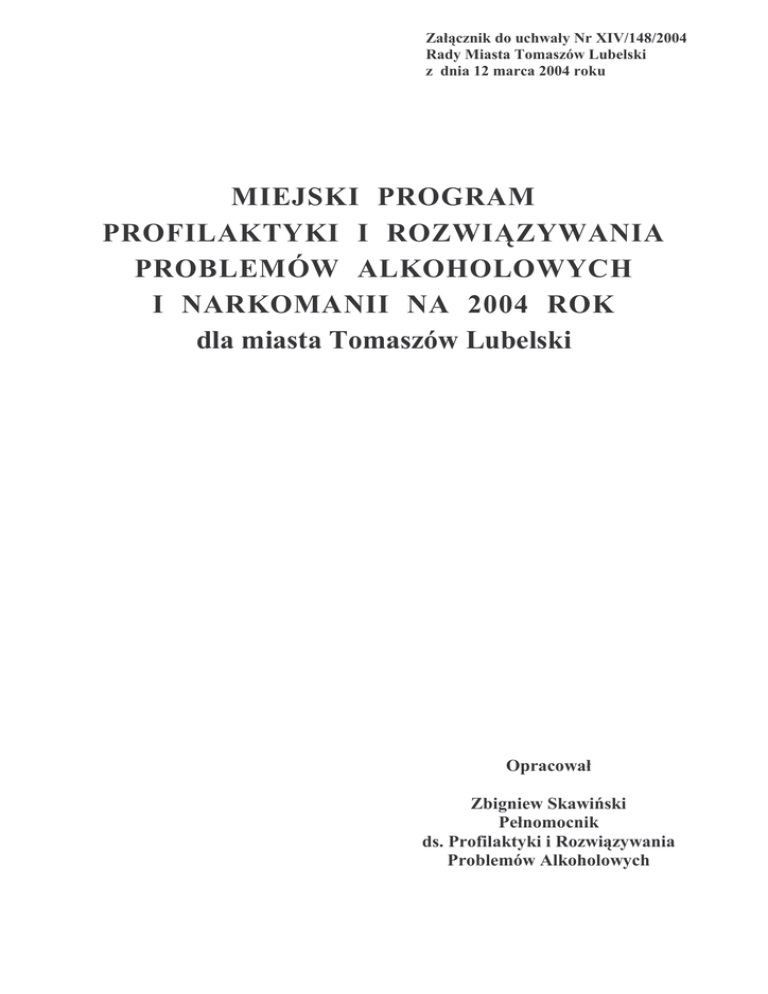 Załącznik do uchwały Nr XIV/148/2004
Rady Miasta Tomaszów Lubelski
z dnia 12 marca 2004 roku

MIEJSKI PROGRAM
PROFILAKTYKI I ROZWIĄZYWANIA
PROBLEMÓW ALKOHOLOWYCH
I NARKOMANII NA 2004 ROK
dla miasta Tomaszów Lubelski

Opracował

Zbigniew Skawiński
Pełnomocnik
ds. Profilaktyki i Rozwiązywania
Problemów Alkoholowych